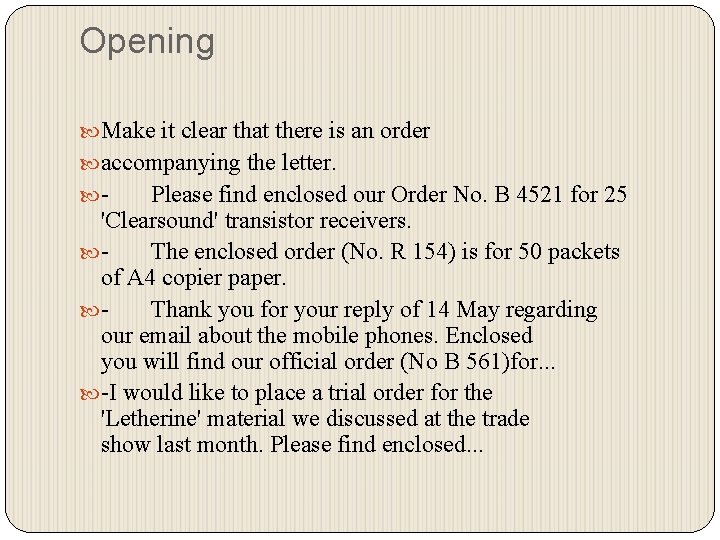 Opening

Make it clear that there is an order

accompanying the letter.

- Please find enclosed our Order No. B 4521 for 25 'Clearsound' transistor receivers.

- The enclosed order (No. R 154) is for 50 packets of A4 copier paper.

- Thank you for your reply of 14 May regarding our email about the mobile phones. Enclosed you will find our official order (No B 561)for...

-I would like to place a trial order for the 'Letherine' material we discussed at the trade show last month. Please find enclosed...